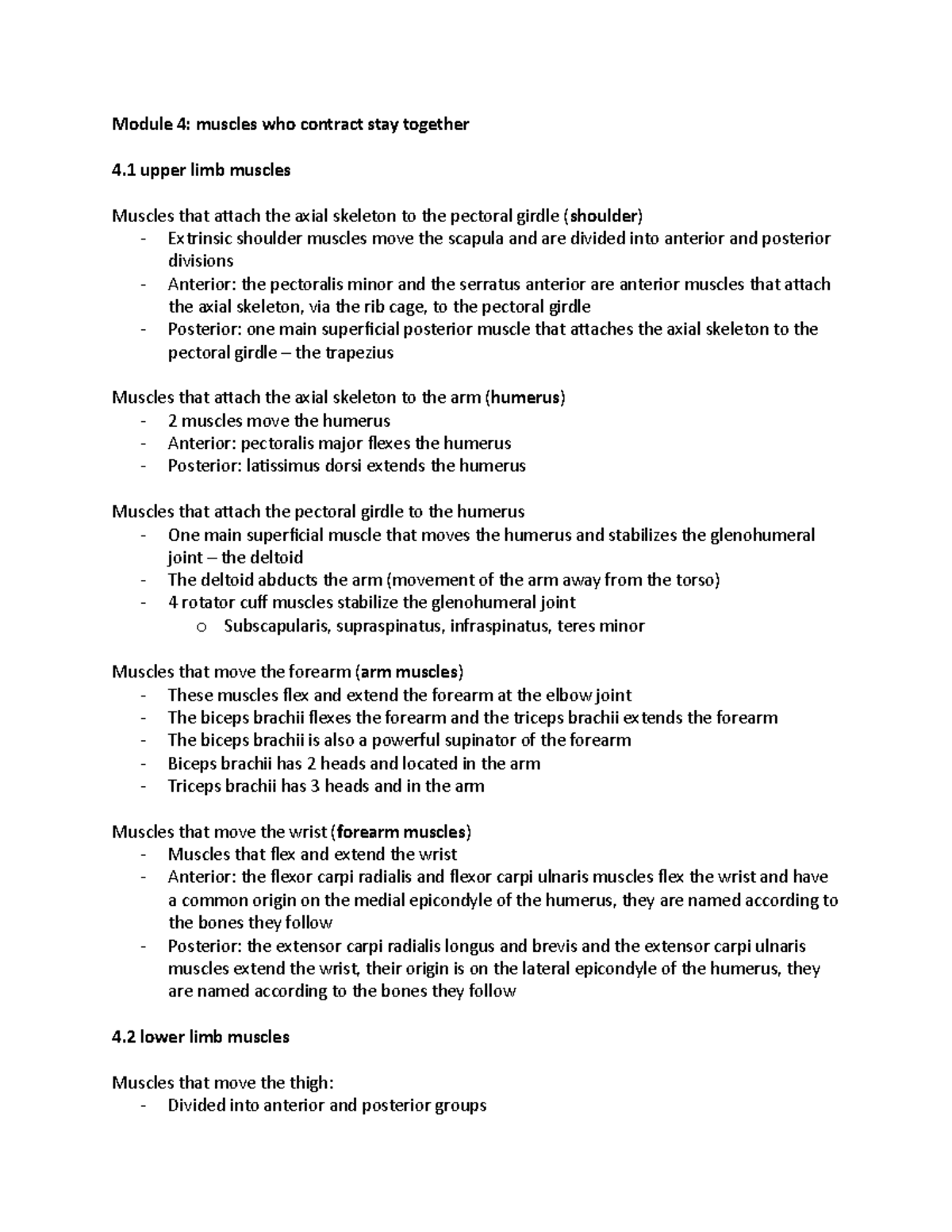 Module 4: muscles who contract stay together

4.1 upper limb muscles

Muscles that attach the axial skeleton to the pectoral girdle (shoulder)
- Extrinsic shoulder muscles move the scapula and are divided into anterior and posterior divisions
- Anterior: the pectoralis minor and the serratus anterior are anterior muscles that attach the axial skeleton, via the rib cage, to the pectoral girdle
- Posterior: one main superficial posterior muscle that attaches the axial skeleton to the pectoral girdle – the trapezius

Muscles that attach the axial skeleton to the arm (humerus)
- 2 muscles move the humerus
- Anterior: pectoralis major flexes the humerus
- Posterior: latissimus dorsi extends the humerus

Muscles that attach the pectoral girdle to the humerus
- One main superficial muscle that moves the humerus and stabilizes the glenohumeral joint – the deltoid
- The deltoid abducts the arm (movement of the arm away from the torso)
- 4 rotator cuff muscles stabilize the glenohumeral joint
o Subscapularis, supraspinatus, infraspinatus, teres minor

Muscles that move the forearm (arm muscles)
- These muscles flex and extend the forearm at the elbow joint
- The biceps brachii flexes the forearm and the triceps brachii extends the forearm
- The biceps brachii is also a powerful supinator of the forearm
- Biceps brachii has 2 heads and located in the arm
- Triceps brachii has 3 heads and in the arm

Muscles that move the wrist (forearm muscles)
- Muscles that flex and extend the wrist
- Anterior: the flexor carpi radialis and flexor carpi ulnaris muscles flex the wrist and have a common origin on the medial epicondyle of the humerus, they are named according to the bones they follow
- Posterior: the extensor carpi radialis longus and brevis and the extensor carpi ulnaris muscles extend the wrist, their origin is on the lateral epicondyle of the humerus, they are named according to the bones they follow

4.2 lower limb muscles

Muscles that move the thigh:
- Divided into anterior and posterior groups